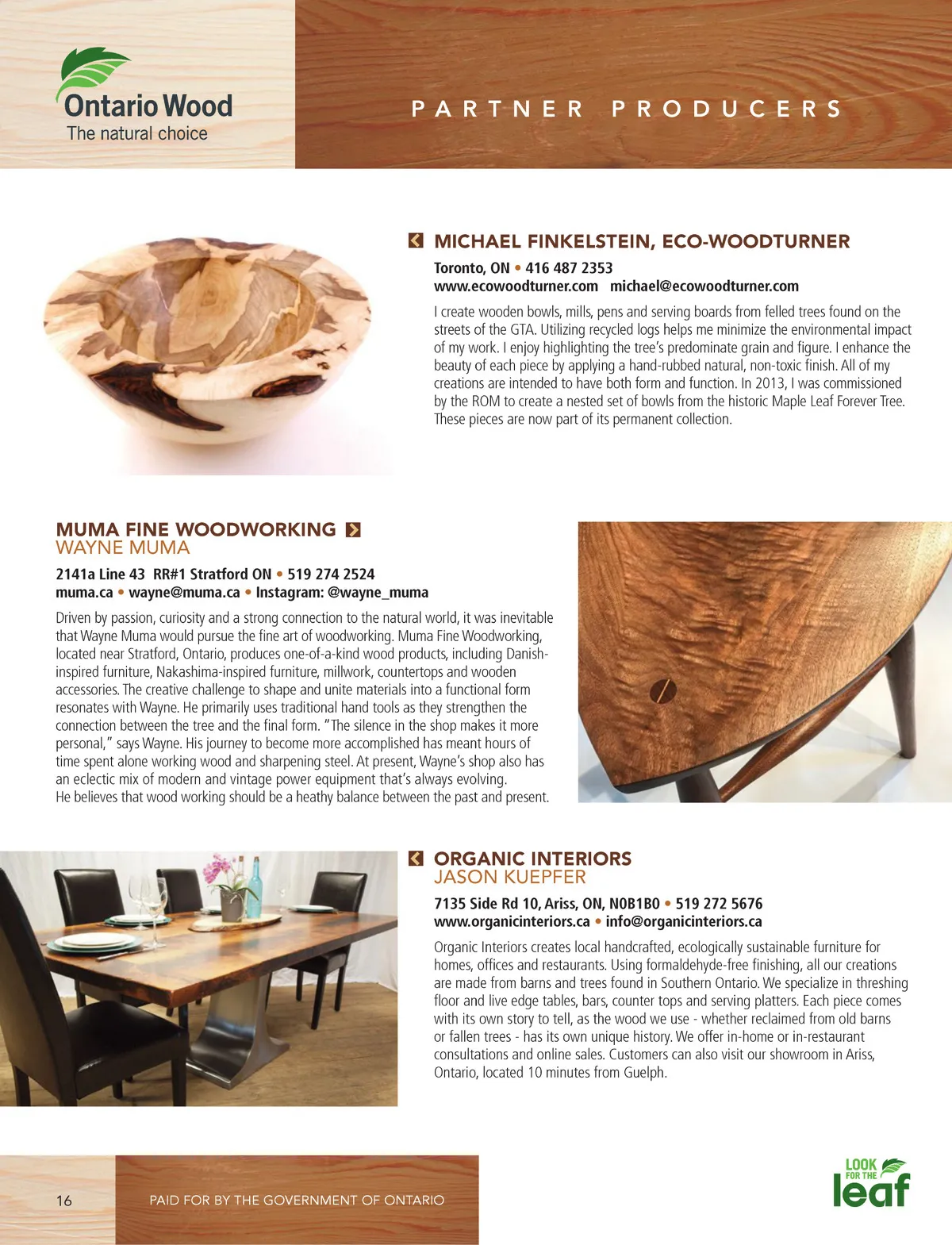 Ontario Wood
The natural choice

PARTNER PRODUCERS

MICHAEL FINKELSTEIN, ECO-WOODTURNER
Toronto, ON • 416 487 2353
www.ecowoodturner.com michael@ecowoodturner.com

I create wooden bowls, mills, pens and serving boards from felled trees found on the streets of the GTA. Utilizing recycled logs helps me minimize the environmental impact of my work. I enjoy highlighting the tree's predominate grain and figure. I enhance the beauty of each piece by applying a hand-rubbed natural, non-toxic finish. All of my creations are intended to have both form and function. In 2013, I was commissioned by the ROM to create a nested set of bowls from the historic Maple Leaf Forever Tree. These pieces are now part of its permanent collection.

MUMA FINE WOODWORKING
WAYNE MUMA
2141a Line 43 RR#1 Stratford ON • 519 274 2524
muma.ca • wayne@muma.ca • Instagram: @wayne_muma

Driven by passion, curiosity and a strong connection to the natural world, it was inevitable that Wayne Muma would pursue the fine art of woodworking. Muma Fine Woodworking, located near Stratford, Ontario, produces one-of-a-kind wood products, including Danish-inspired furniture, Nakashima-inspired furniture, millwork, countertops and wooden accessories. The creative challenge to shape and unite materials into a functional form resonates with Wayne. He primarily uses traditional hand tools as they strengthen the connection between the tree and the final form. "The silence in the shop makes it more personal," says Wayne. His journey to become more accomplished has meant hours of time spent alone working wood and sharpening steel. At present, Wayne's shop also has an eclectic mix of modern and vintage power equipment that's always evolving.
He believes that wood working should be a heathy balance between the past and present.

ORGANIC INTERIORS
JASON KUEPFER
7135 Side Rd 10, Ariss, ON, N0B1B0 • 519 272 5676
www.organicinteriors.ca • info@organicinteriors.ca

Organic Interiors creates local handcrafted, ecologically sustainable furniture for homes, offices and restaurants. Using formaldehyde-free finishing, all our creations are made from barns and trees found in Southern Ontario. We specialize in threshing floor and live edge tables, bars, counter tops and serving platters. Each piece comes with its own story to tell, as the wood we use - whether reclaimed from old barns or fallen trees - has its own unique history. We offer in-home or in-restaurant consultations and online sales. Customers can also visit our showroom in Ariss, Ontario, located 10 minutes from Guelph.

16
PAID FOR BY THE GOVERNMENT OF ONTARIO

LOOK FOR THE leaf